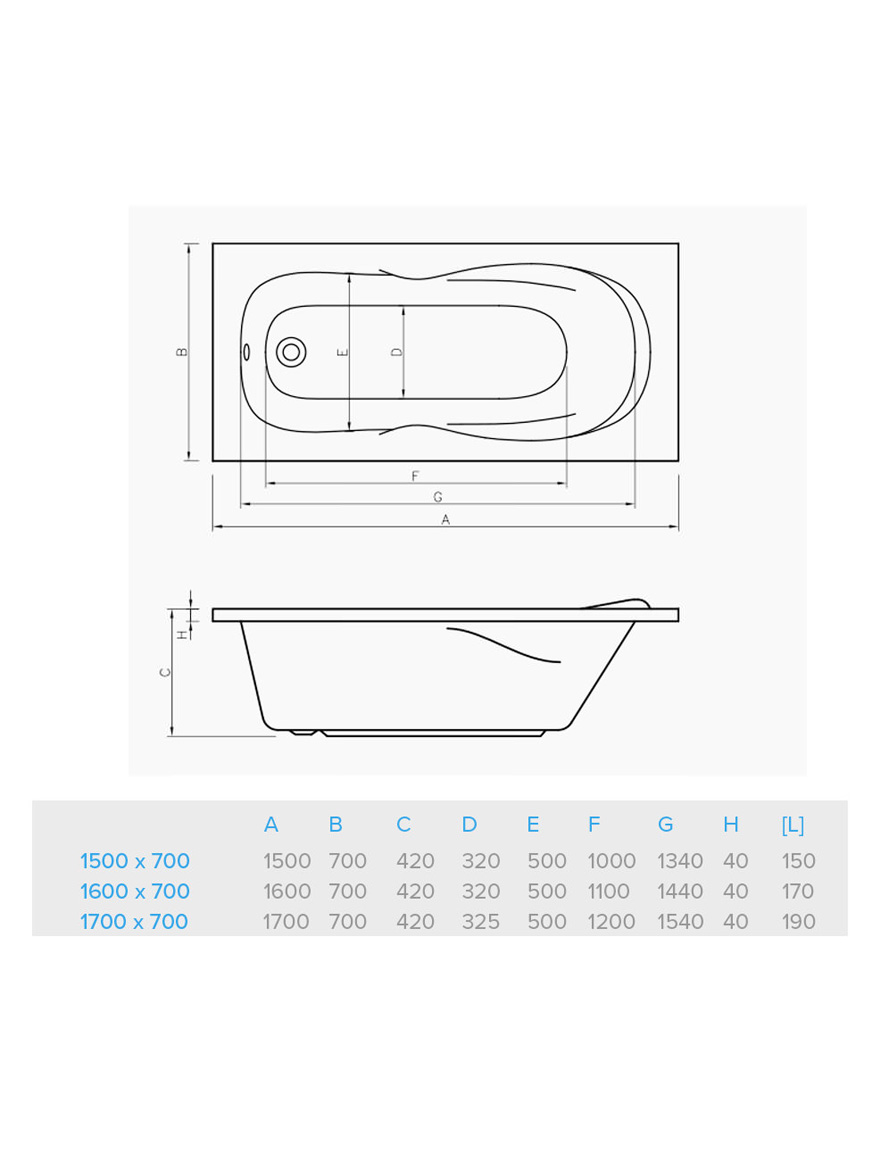 B E D F G A H C

| | A | B | C | D | E | F | G | H | [L] |
|---|---|---|---|---|---|---|---|---|---|
| 1500 x 700 | 1500 | 700 | 420 | 320 | 500 | 1000 | 1340 | 40 | 150 |
| 1600 x 700 | 1600 | 700 | 420 | 320 | 500 | 1100 | 1440 | 40 | 170 |
| 1700 x 700 | 1700 | 700 | 420 | 325 | 500 | 1200 | 1540 | 40 | 190 |